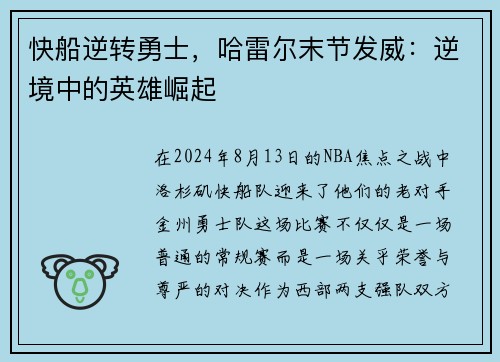 快船逆转勇士，哈雷尔末节发威：逆境中的英雄崛起

在2024年8月13日的NBA焦点之战中洛杉矶快船队迎来了他们的老对手金州勇士队这场比赛不仅仅是一场普通的常规赛而是一场关乎荣誉与尊严的对决作为西部两支强队双方